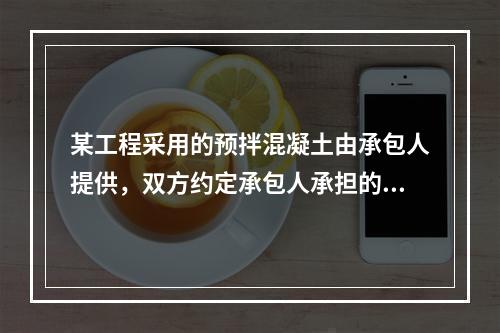 某工程采用的预拌混凝土由承包人提供，双方约定承包人承担的...